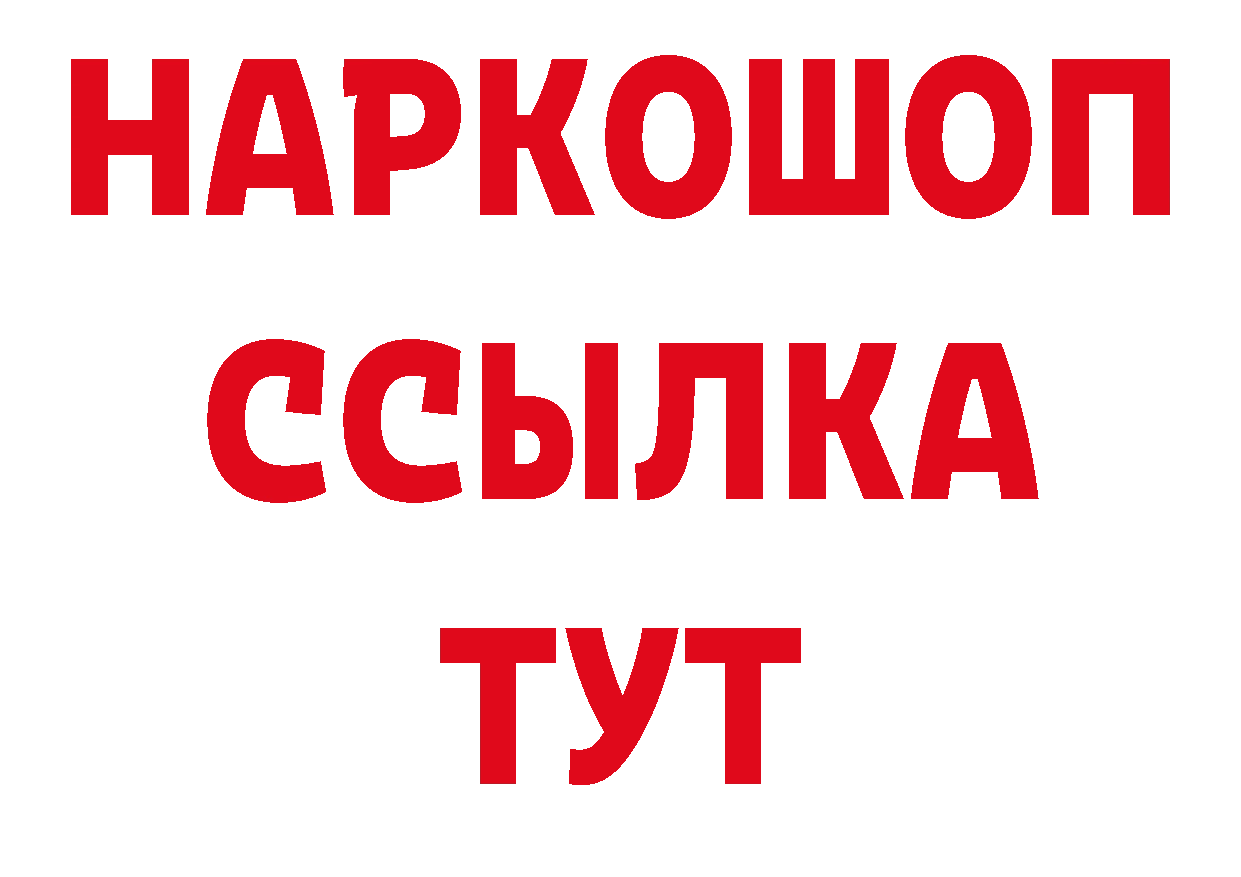 НАРКОШОП
ССЫЛКА
ТУТ